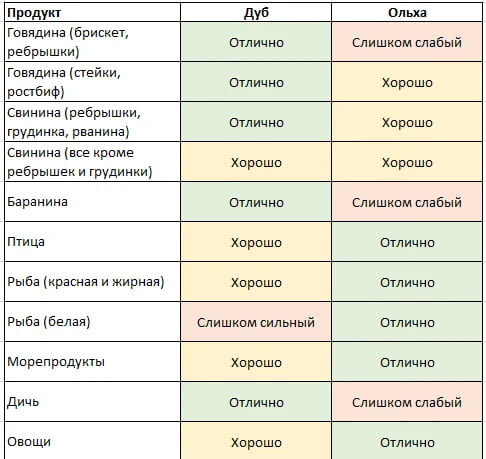 | Продукт | Дуб | Ольха |
|---|---|---|
| Говядина (брискет, ребрышки) | Отлично | Слишком слабый |
| Говядина (стейки, ростбиф) | Отлично | Хорошо |
| Свинина (ребрышки, грудинка, рванина) | Отлично | Хорошо |
| Свинина (все кроме ребрышек и грудинки) | Хорошо | Хорошо |
| Баранина | Отлично | Слишком слабый |
| Птица | Хорошо | Отлично |
| Рыба (красная и жирная) | Хорошо | Отлично |
| Рыба (белая) | Слишком сильный | Отлично |
| Морепродукты | Хорошо | Отлично |
| Дичь | Отлично | Слишком слабый |
| Овощи | Хорошо | Отлично |